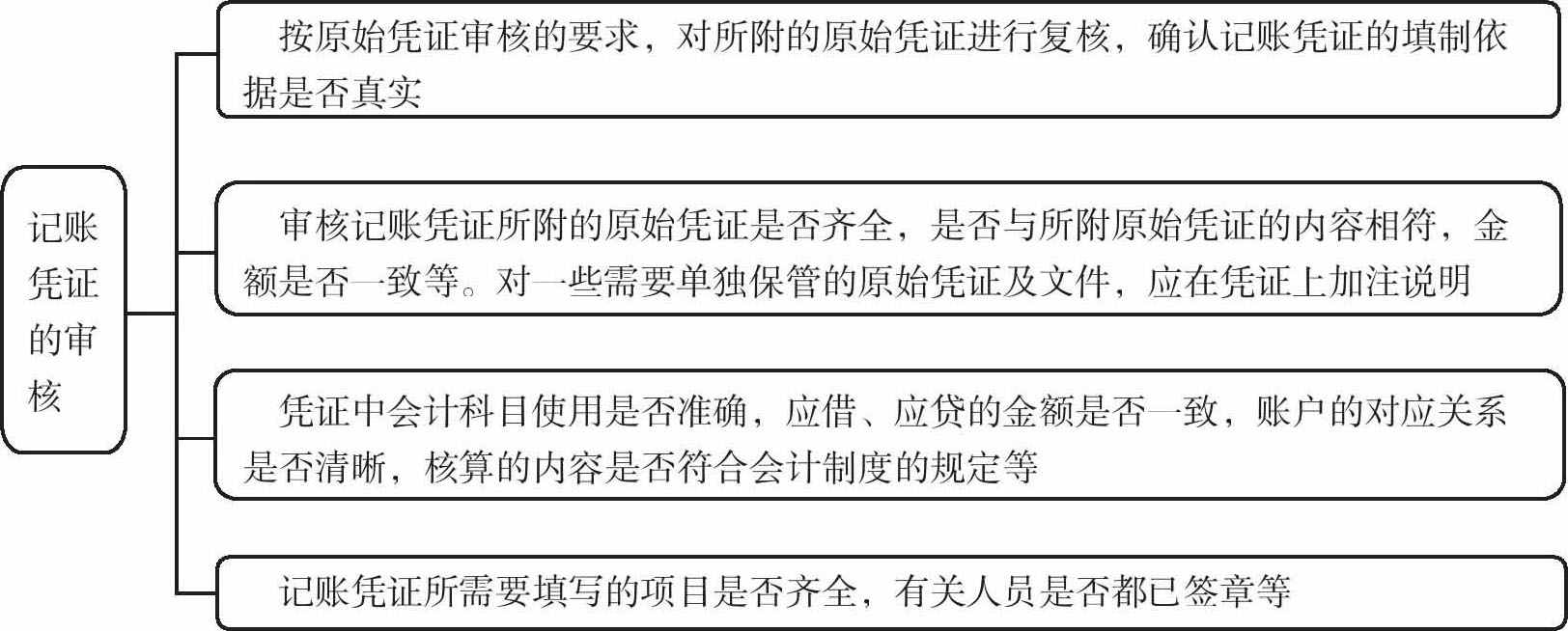 记账凭证的审核

按原始凭证审核的要求，对所附的原始凭证进行复核，确认记账凭证的填制依据是否真实

审核记账凭证所附的原始凭证是否齐全，是否与所附原始凭证的内容相符，金额是否一致等。对一些需要单独保管的原始凭证及文件，应在凭证上加注说明

凭证中会计科目使用是否准确，应借、应贷的金额是否一致，账户的对应关系是否清晰，核算的内容是否符合会计制度的规定等

记账凭证所需要填写的项目是否齐全，有关人员是否都已签章等